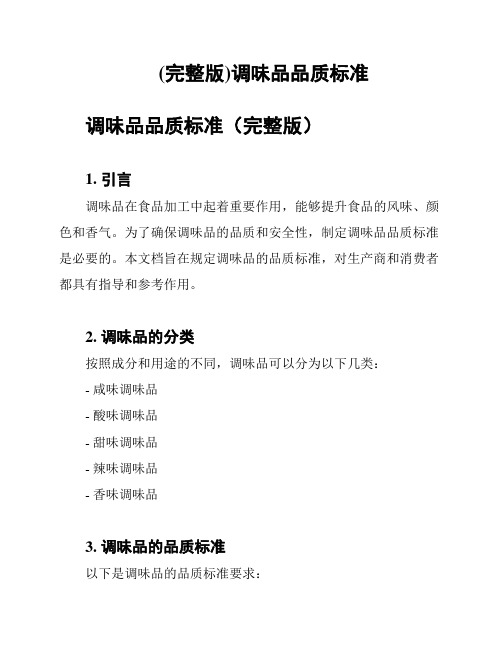 (完整版)调味品品质标准

调味品品质标准（完整版）

1. 引言

调味品在食品加工中起着重要作用，能够提升食品的风味、颜色和香气。为了确保调味品的品质和安全性，制定调味品品质标准是必要的。本文档旨在规定调味品的品质标准，对生产商和消费者都具有指导和参考作用。

2. 调味品的分类

按照成分和用途的不同，调味品可以分为以下几类：

- 咸味调味品

- 酸味调味品

- 甜味调味品

- 辣味调味品

- 香味调味品

3. 调味品的品质标准

以下是调味品的品质标准要求：